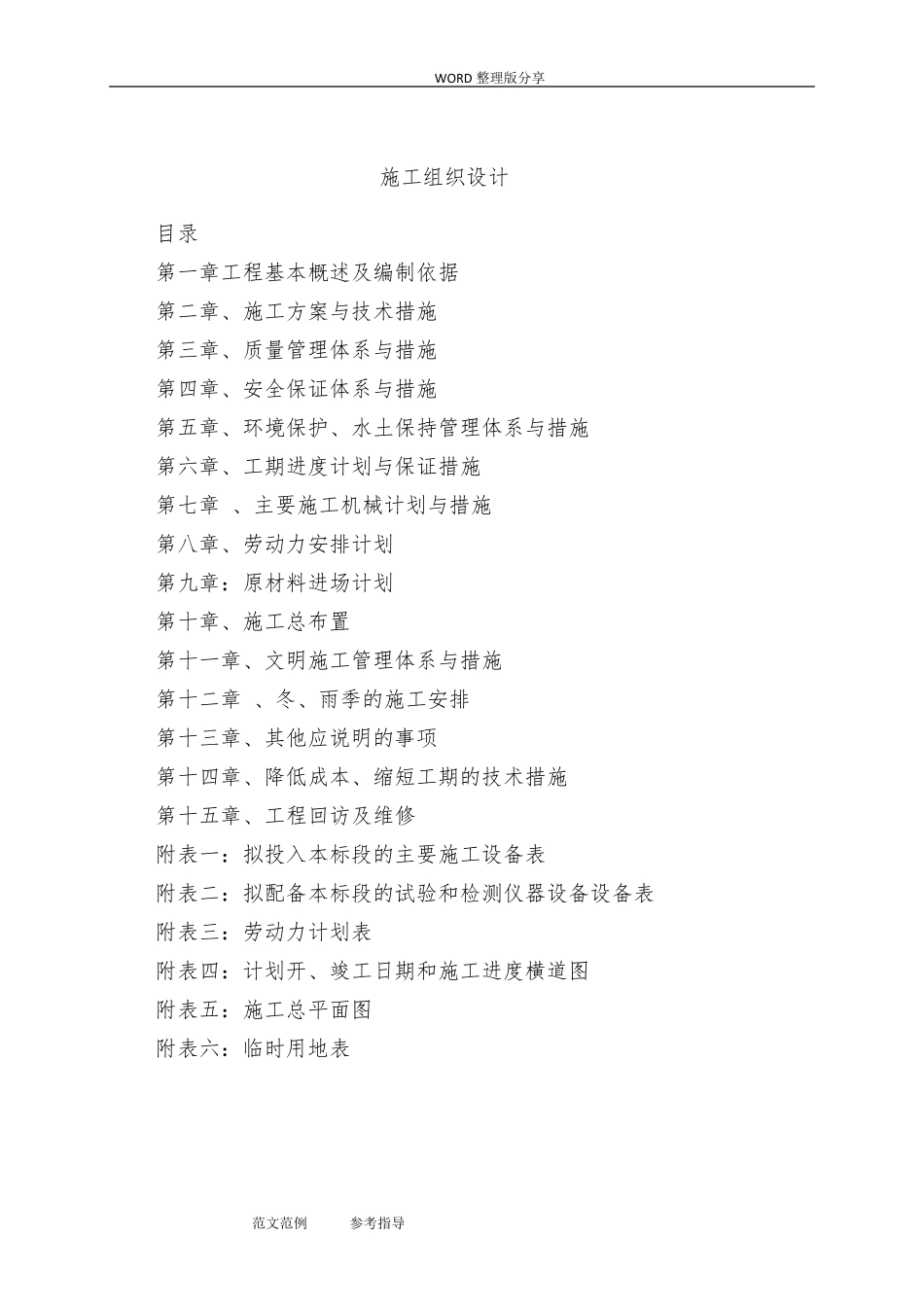 WORD 整理版分享

施工组织设计

目录

第一章工程基本概述及编制依据

第二章、施工方案与技术措施

第三章、质量管理体系与措施

第四章、安全保证体系与措施

第五章、环境保护、水土保持管理体系与措施

第六章、工期进度计划与保证措施

第七章 、主要施工机械计划与措施

第八章、劳动力安排计划

第九章：原材料进场计划

第十章、施工总布置

第十一章、文明施工管理体系与措施

第十二章 、冬、雨季的施工安排

第十三章、其他应说明的事项

第十四章、降低成本、缩短工期的技术措施

第十五章、工程回访及维修

附表一：拟投入本标段的主要施工设备表

附表二：拟配备本标段的试验和检测仪器设备设备表

附表三：劳动力计划表

附表四：计划开、竣工日期和施工进度横道图

附表五：施工总平面图

附表六：临时用地表

范文范例 参考指导